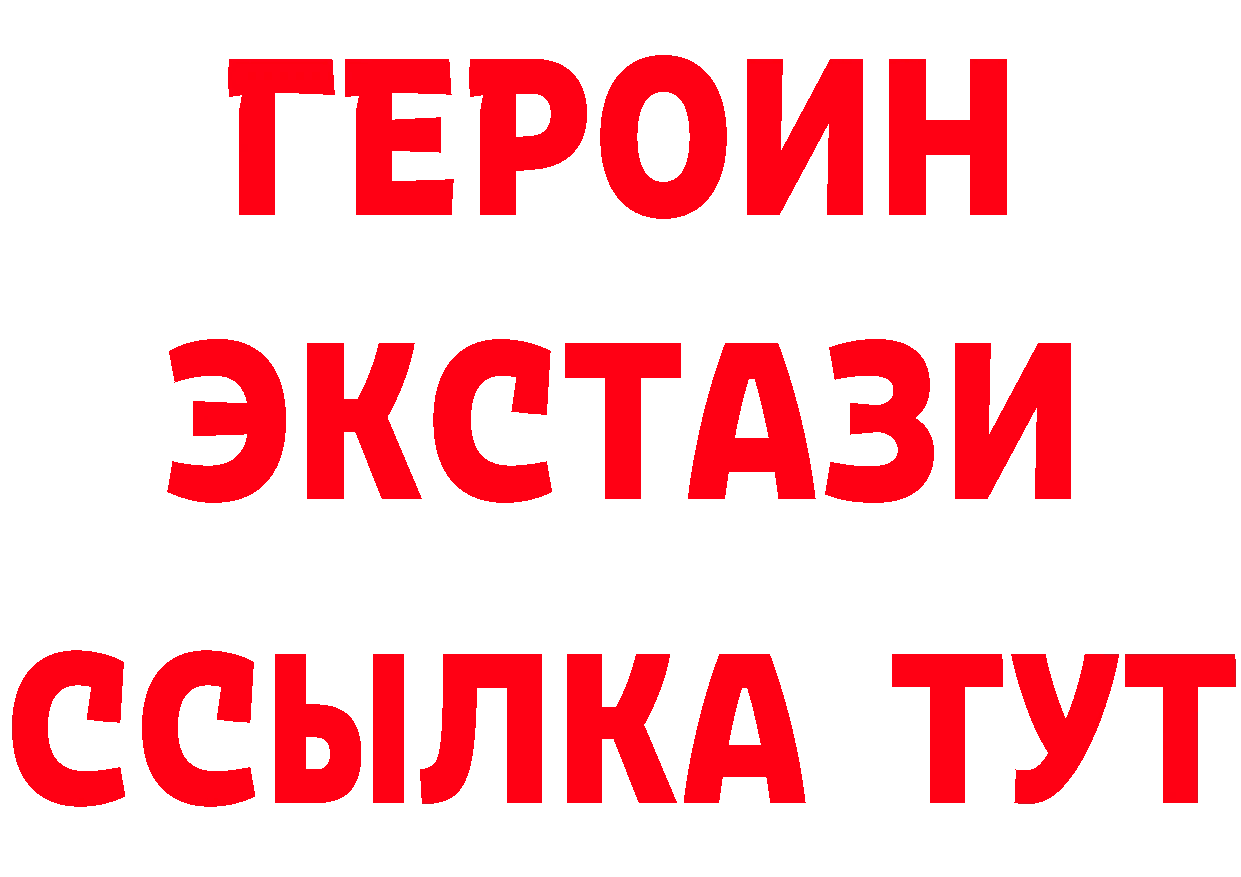 ГЕРОИН
ЭКСТАЗИ
ССЫЛКА ТУТ